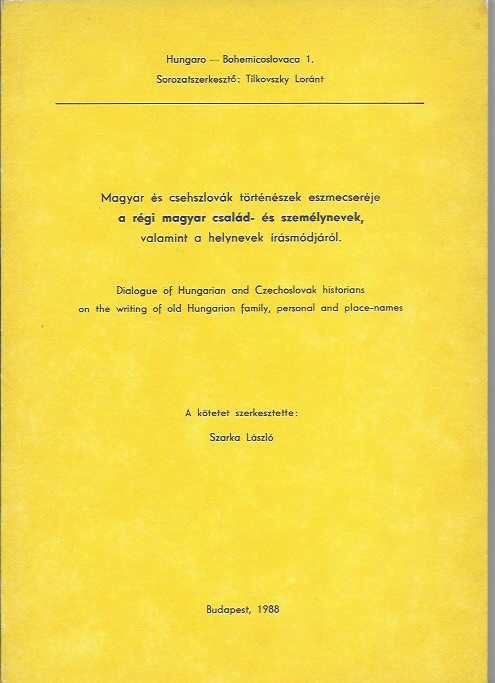 Hungaro — Bohemicoslovaca 1.
Sorozatszerkesztő: Tilkovszky Loránt

Magyar és csehszlovák történészek eszmecseréje
a régi magyar család- és személynevek,
valamint a helynevek írásmódjáról.

Dialogue of Hungarian and Czechoslovak historians
on the writing of old Hungarian family, personal and place-names

A kötetet szerkesztette:
Szarka László

Budapest, 1988